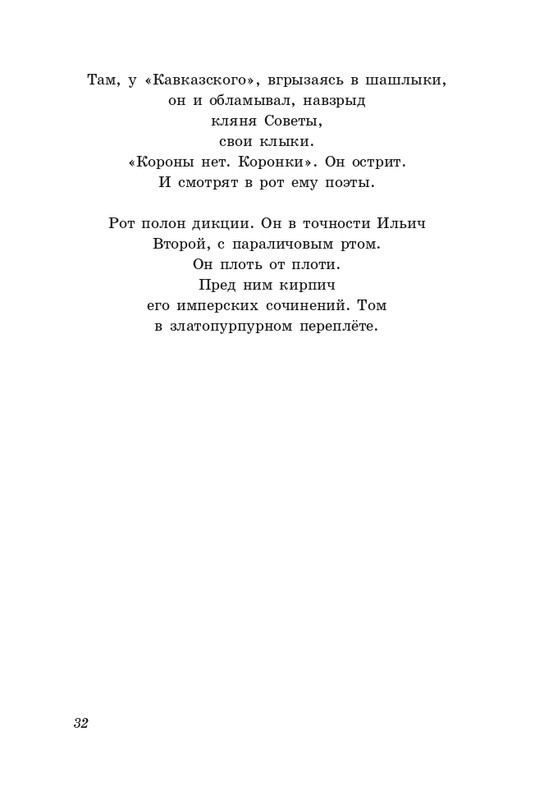 Там, у «Кавказского», вгрызаясь в шашлыки,
он и обламывал, навзрыд
кляня Советы,
свои клыки.
«Короны нет. Коронки». Он острит.
И смотрят в рот ему поэты.

Рот полон дикции. Он в точности Ильич
Второй, с параличовым ртом.
Он плоть от плоти.
Пред ним кирпич
его имперских сочинений. Том
в златопурпурном переплёте.

32